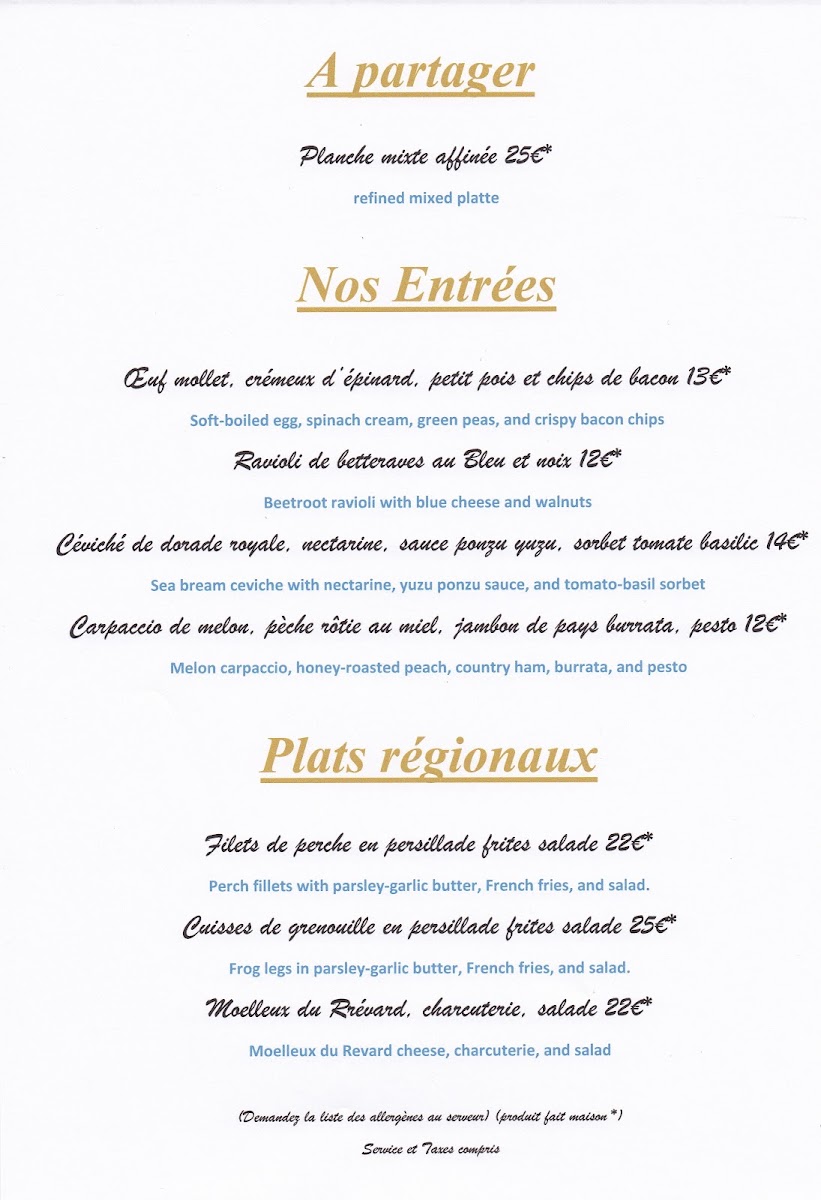 A partager

Planche mixte affinée 25€*

refined mixed platte

Nos Entrées

Œuf mollet, crémeux d'épinard, petit pois et chips de bacon 13€*

Soft-boiled egg, spinach cream, green peas, and crispy bacon chips

Ravioli de betteraves au Bleu et noix 12€*

Beetroot ravioli with blue cheese and walnuts

Céviché de dorade royale, nectarine, sauce ponzu yuzu, sorbet tomate basilic 14€*

Sea bream ceviche with nectarine, yuzu ponzu sauce, and tomato-basil sorbet

Carpaccio de melon, pèche rôtie au miel, jambon de pays burrata, pesto 12€*

Melon carpaccio, honey-roasted peach, country ham, burrata, and pesto

Plats régionaux

Filets de perche en persillade frites salade 22€*

Perch fillets with parsley-garlic butter, French fries, and salad.

Cuisses de grenouille en persillade frites salade 25€*

Frog legs in parsley-garlic butter, French fries, and salad.

Moelleux du Rrévard, charcuterie, salade 22€*

Moelleux du Revard cheese, charcuterie, and salad

(Demandez la liste des allergènes au serveur) (produit fait maison *)

Service et Taxes compris